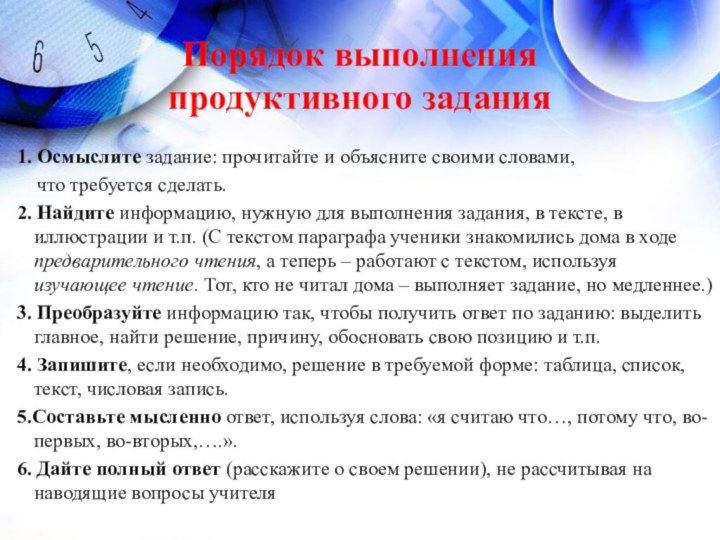 6 5 4

Порядок выполнения продуктивного задания

1. Осмыслите задание: прочитайте и объясните своими словами, что требуется сделать.

2. Найдите информацию, нужную для выполнения задания, в тексте, в иллюстрации и т.п. (С текстом параграфа ученики знакомились дома в ходе предварительного чтения, а теперь – работают с текстом, используя изучающее чтение. Тот, кто не читал дома – выполняет задание, но медленнее.)

3. Преобразуйте информацию так, чтобы получить ответ по заданию: выделить главное, найти решение, причину, обосновать свою позицию и т.п.

4. Запишите, если необходимо, решение в требуемой форме: таблица, список, текст, числовая запись.

5.Составьте мысленно ответ, используя слова: «я считаю что…, потому что, во-первых, во-вторых,….».

6. Дайте полный ответ (расскажите о своем решении), не рассчитывая на наводящие вопросы учителя